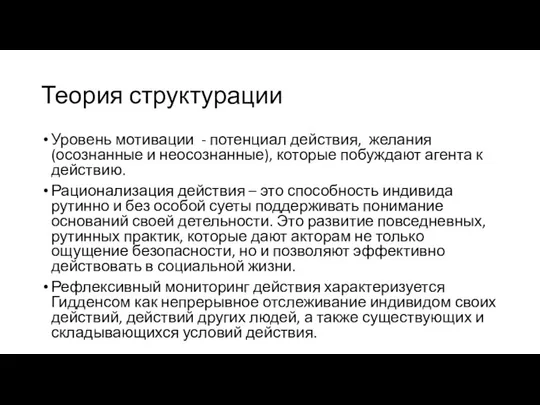 Теория структурации

• Уровень мотивации - потенциал действия, желания (осознанные и неосознанные), которые побуждают агента к действию.

• Рационализация действия – это способность индивида рутинно и без особой суеты поддерживать понимание оснований своей детельности. Это развитие повседневных, рутинных практик, которые дают акторам не только ощущение безопасности, но и позволяют эффективно действовать в социальной жизни.

• Рефлексивный мониторинг действия характеризуется Гидденсом как непрерывное отслеживание индивидом своих действий, действий других людей, а также существующих и складывающихся условий действия.